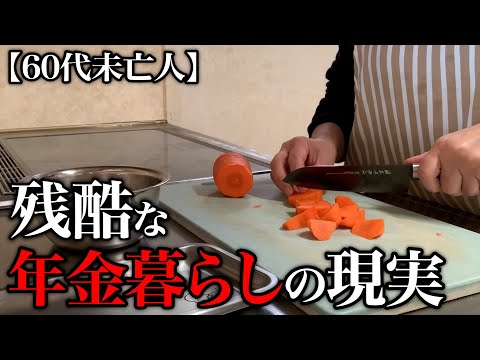 【60代未亡人】

残酷な

年金暮らしの現実